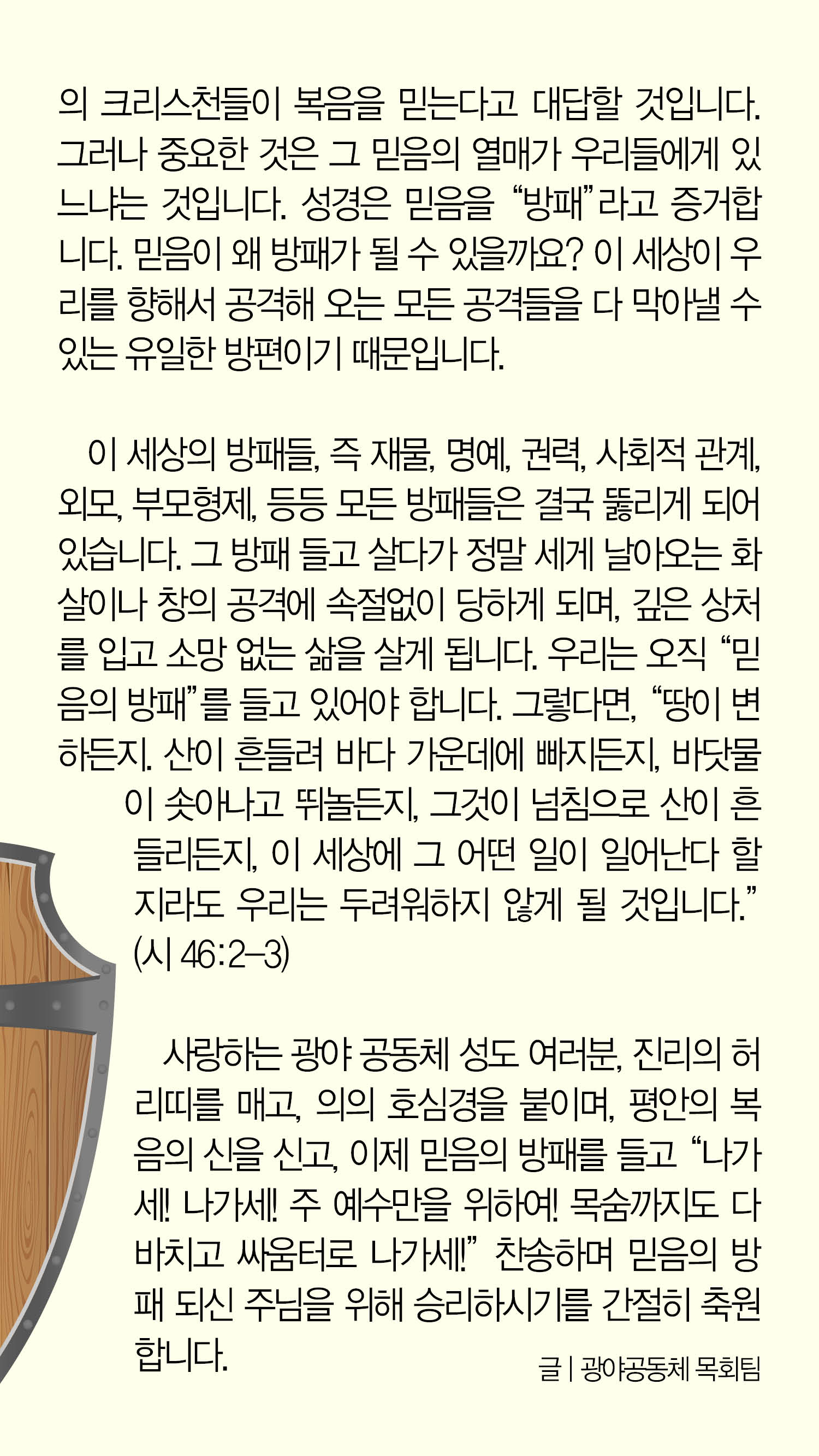 의 크리스천들이 복음을 믿는다고 대답할 것입니다. 그러나 중요한 것은 그 믿음의 열매가 우리들에게 있느냐는 것입니다. 성경은 믿음을 "방패"라고 증거합니다. 믿음이 왜 방패가 될 수 있을까요? 이 세상이 우리를 향해서 공격해 오는 모든 공격들을 다 막아낼 수 있는 유일한 방편이기 때문입니다.

이 세상의 방패들, 즉 재물, 명예, 권력, 사회적 관계, 외모, 부모형제, 등등 모든 방패들은 결국 뚫리게 되어 있습니다. 그 방패 들고 살다가 정말 세게 날아오는 화살이나 창의 공격에 속절없이 당하게 되며, 깊은 상처를 입고 소망 없는 삶을 살게 됩니다. 우리는 오직 "믿음의 방패"를 들고 있어야 합니다. 그렇다면, "땅이 변하든지. 산이 흔들려 바다 가운데에 빠지든지, 바닷물이 솟아나고 뛰놀든지, 그것이 넘침으로 산이 흔들리든지, 이 세상에 그 어떤 일이 일어난다 할지라도 우리는 두려워하지 않게 될 것입니다." (시 46:2-3)

사랑하는 광야 공동체 성도 여러분, 진리의 허리띠를 매고, 의의 호심경을 붙이며, 평안의 복음의 신을 신고, 이제 믿음의 방패를 들고 "나가세! 나가세! 주 예수만을 위하여! 목숨까지도 다 바치고 싸움터로 나가세!" 찬송하며 믿음의 방패 되신 주님을 위해 승리하시기를 간절히 축원합니다.

글 | 광야공동체 목회팀